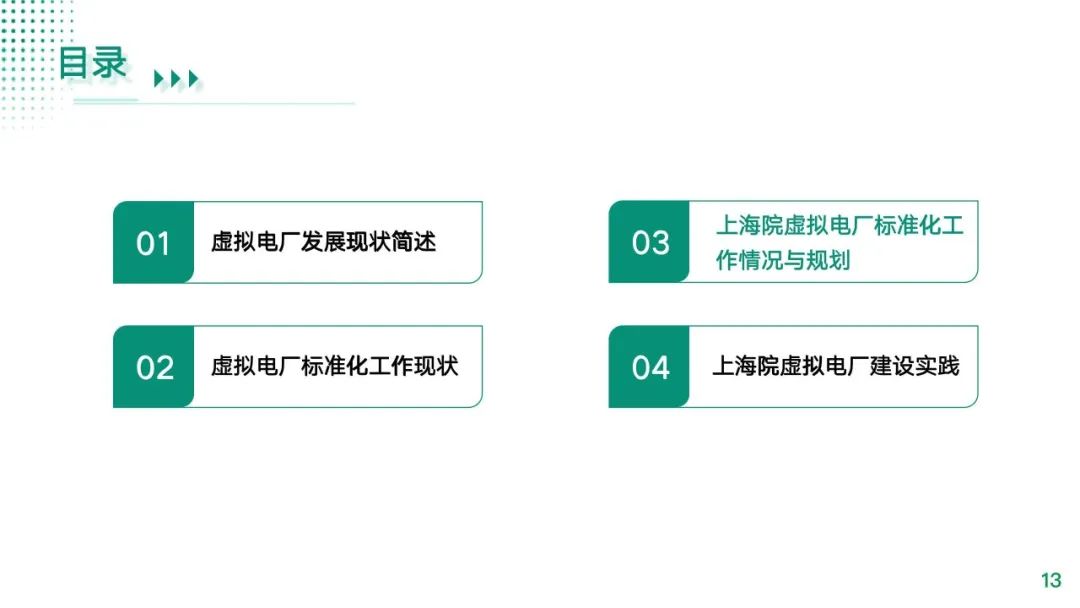 目录

01 虚拟电厂发展现状简述

02 虚拟电厂标准化工作现状

03 上海院虚拟电厂标准化工作情况与规划

04 上海院虚拟电厂建设实践

13